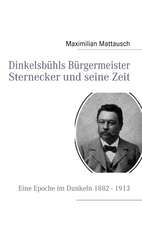 Maximilian Mattausch

Dinkelsbühls Bürgermeister Sternecker und seine Zeit

Eine Epoche im Dunkeln 1882 - 1913